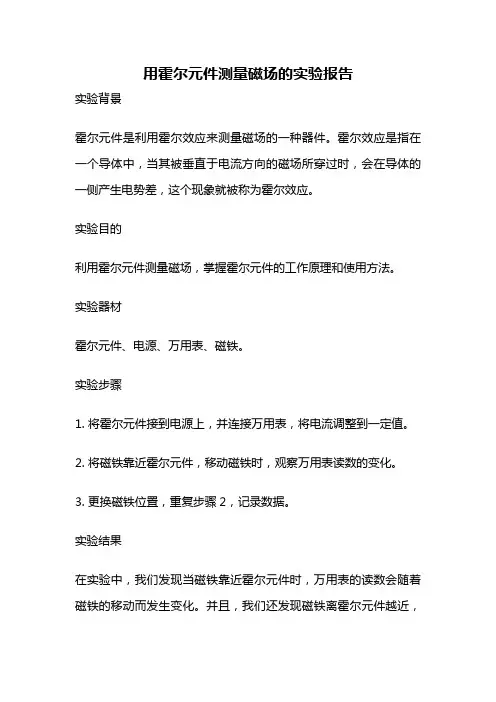 用霍尔元件测量磁场的实验报告

实验背景

霍尔元件是利用霍尔效应来测量磁场的一种器件。霍尔效应是指在一个导体中，当其被垂直于电流方向的磁场所穿过时，会在导体的一侧产生电势差，这个现象就被称为霍尔效应。

实验目的

利用霍尔元件测量磁场，掌握霍尔元件的工作原理和使用方法。

实验器材

霍尔元件、电源、万用表、磁铁。

实验步骤

1. 将霍尔元件接到电源上，并连接万用表，将电流调整到一定值。

2. 将磁铁靠近霍尔元件，移动磁铁时，观察万用表读数的变化。

3. 更换磁铁位置，重复步骤 2，记录数据。

实验结果

在实验中，我们发现当磁铁靠近霍尔元件时，万用表的读数会随着磁铁的移动而发生变化。并且，我们还发现磁铁离霍尔元件越近，